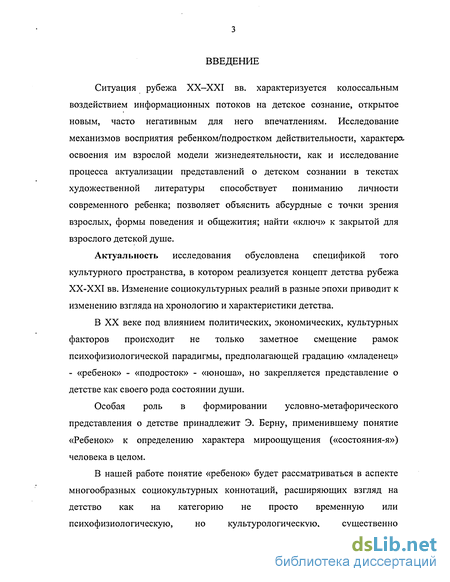 3

ВВЕДЕНИЕ

Ситуация рубежа XX–XXI вв. характеризуется колоссальным воздействием информационных потоков на детское сознание, открытое новым, часто негативным для него впечатлениям. Исследование механизмов восприятия ребенком/подростком действительности, характера освоения им взрослой модели жизнедеятельности, как и исследование процесса актуализации представлений о детском сознании в текстах художественной литературы способствует пониманию личности современного ребенка; позволяет объяснить абсурдные с точки зрения взрослых, формы поведения и общежития; найти «ключ» к закрытой для взрослого детской душе.

Актуальность исследования обусловлена спецификой того культурного пространства, в котором реализуется концепт детства рубежа XX-XXI вв. Изменение социокультурных реалий в разные эпохи приводит к изменению взгляда на хронологию и характеристики детства.

В XX веке под влиянием политических, экономических, культурных факторов происходит не только заметное смещение рамок психофизиологической парадигмы, предполагающей градацию «младенец» - «ребенок» - «подросток» - «юноша», но закрепляется представление о детстве как своего рода состоянии души.

Особая роль в формировании условно-метафорического представления о детстве принадлежит Э. Берну, применившему понятие «Ребенок» к определению характера мироощущения («состояния-я») человека в целом.

В нашей работе понятие «ребенок» будет рассматриваться в аспекте многообразных социокультурных коннотаций, расширяющих взгляд на детство как на категорию не просто временную или психофизиологическую, но культурологическую, существенно

dsLib.net
библиотека диссертаций